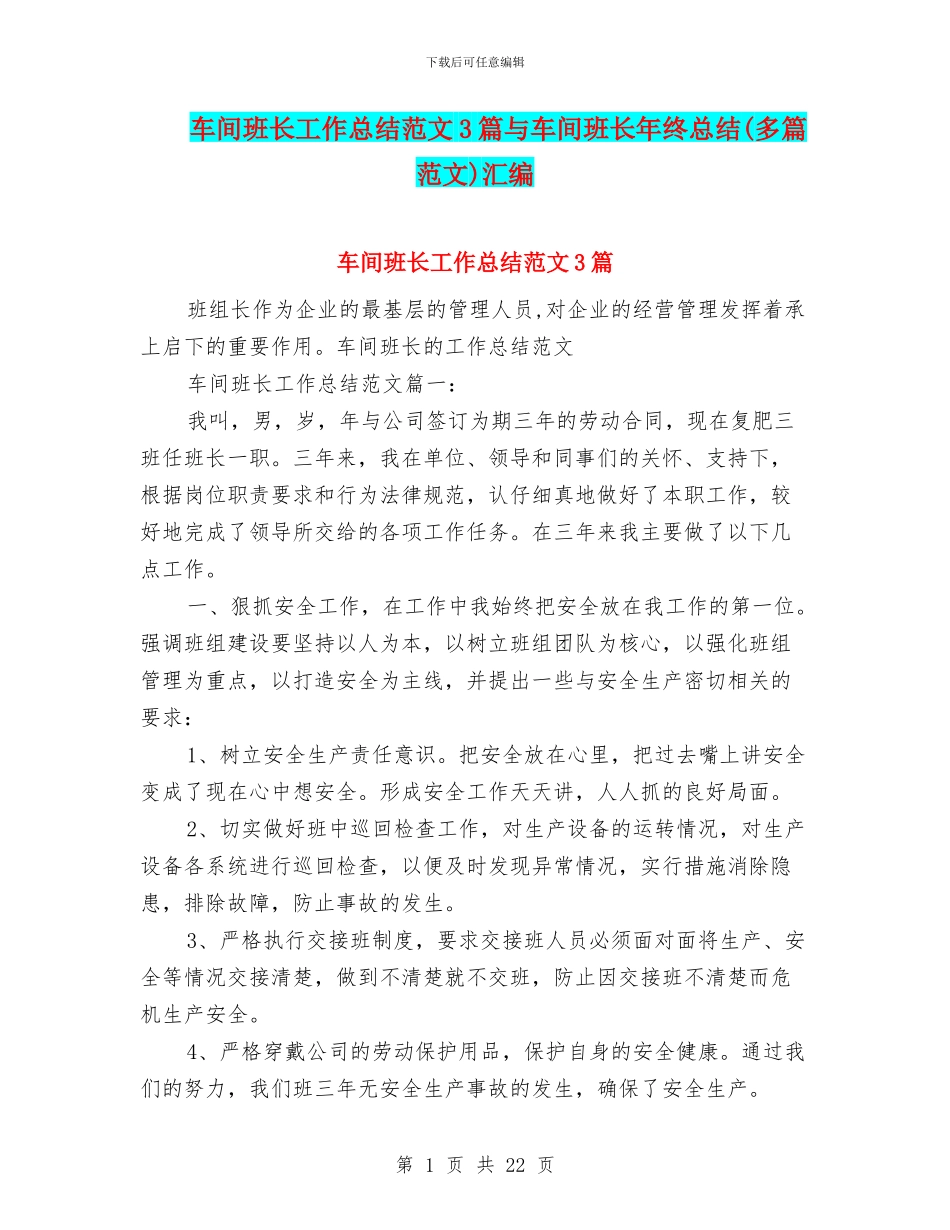 下载后可任意编辑

车间班长工作总结范文3篇与车间班长年终总结(多篇范文)汇编

车间班长工作总结范文3篇

班组长作为企业的最基层的管理人员,对企业的经营管理发挥着承上启下的重要作用。车间班长的工作总结范文

车间班长工作总结范文篇一:

我叫，男，岁，年与公司签订为期三年的劳动合同，现在复肥三班任班长一职。三年来，我在单位、领导和同事们的关怀、支持下，根据岗位职责要求和行为法律规范，认仔细真地做好了本职工作，较好地完成了领导所交给的各项工作任务。在三年来我主要做了以下几点工作。

一、狠抓安全工作，在工作中我始终把安全放在我工作的第一位。强调班组建设要坚持以人为本，以树立班组团队为核心，以强化班组管理为重点，以打造安全为主线，并提出一些与安全生产密切相关的要求:

1、树立安全生产责任意识。把安全放在心里，把过去嘴上讲安全变成了现在心中想安全。形成安全工作天天讲，人人抓的良好局面。

2、切实做好班中巡回检查工作，对生产设备的运转情况，对生产设备各系统进行巡回检查，以便及时发现异常情况，实行措施消除隐患，排除故障，防止事故的发生。

3、严格执行交接班制度，要求交接班人员必须面对面将生产、安全等情况交接清楚，做到不清楚就不交班，防止因交接班不清楚而危机生产安全。

4、严格穿戴公司的劳动保护用品，保护自身的安全健康。通过我们的努力，我们班三年无安全生产事故的发生，确保了安全生产。

第 1 页 共 22 页